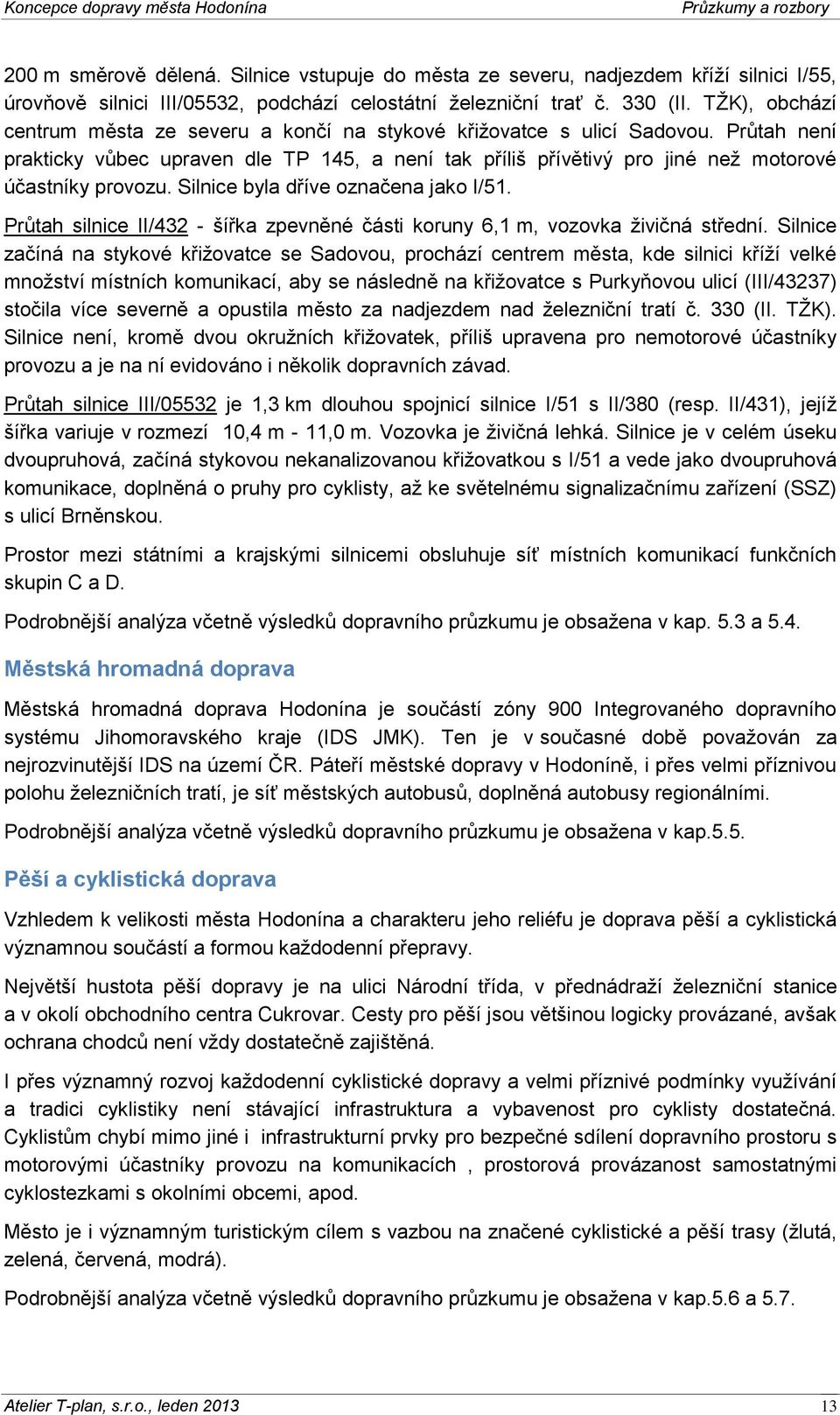 Koncepce dopravy města Hodonína

Průzkumy a rozbory

200 m směrově dělená. Silnice vstupuje do města ze severu, nadjezdem kříží silnici I/55, úrovňově silnici III/05532, podchází celostátní železniční trať č. 330 (II. TŽK), obchází centrum města ze severu a končí na stykové křižovatce s ulicí Sadovou. Průtah není prakticky vůbec upraven dle TP 145, a není tak příliš přívětivý pro jiné než motorové účastníky provozu. Silnice byla dříve označena jako I/51.

Průtah silnice II/432 - šířka zpevněné části koruny 6,1 m, vozovka živičná střední. Silnice začíná na stykové křižovatce se Sadovou, prochází centrem města, kde silnici kříží velké množství místních komunikací, aby se následně na křižovatce s Purkyňovou ulicí (III/43237) stočila více severně a opustila město za nadjezdem nad železniční tratí č. 330 (II. TŽK). Silnice není, kromě dvou okružních křižovatek, příliš upravena pro nemotorové účastníky provozu a je na ní evidováno i několik dopravních závad.

Průtah silnice III/05532 je 1,3 km dlouhou spojnicí silnice I/51 s II/380 (resp. II/431), jejíž šířka variuje v rozmezí 10,4 m - 11,0 m. Vozovka je živičná lehká. Silnice je v celém úseku dvoupruhová, začíná stykovou nekanalizovanou křižovatkou s I/51 a vede jako dvoupruhová komunikace, doplněná o pruhy pro cyklisty, až ke světelnému signalizačnímu zařízení (SSZ) s ulicí Brněnskou.

Prostor mezi státními a krajskými silnicemi obsluhuje síť místních komunikací funkčních skupin C a D.

Podrobnější analýza včetně výsledků dopravního průzkumu je obsažena v kap. 5.3 a 5.4.

Městská hromadná doprava

Městská hromadná doprava Hodonína je součástí zóny 900 Integrovaného dopravního systému Jihomoravského kraje (IDS JMK). Ten je v současné době považován za nejrozvinutější IDS na území ČR. Páteří městské dopravy v Hodoníně, i přes velmi příznivou polohu železničních tratí, je síť městských autobusů, doplněná autobusy regionálními.

Podrobnější analýza včetně výsledků dopravního průzkumu je obsažena v kap.5.5.

Pěší a cyklistická doprava

Vzhledem k velikosti města Hodonína a charakteru jeho reliéfu je doprava pěší a cyklistická významnou součástí a formou každodenní přepravy.

Největší hustota pěší dopravy je na ulici Národní třída, v přednádraží železniční stanice a v okolí obchodního centra Cukrovar. Cesty pro pěší jsou většinou logicky provázané, avšak ochrana chodců není vždy dostatečně zajištěná.

I přes významný rozvoj každodenní cyklistické dopravy a velmi příznivé podmínky využívání a tradici cyklistiky není stávající infrastruktura a vybavenost pro cyklisty dostatečná. Cyklistům chybí mimo jiné i infrastrukturní prvky pro bezpečné sdílení dopravního prostoru s motorovými účastníky provozu na komunikacích , prostorová provázanost samostatnými cyklostezkami s okolními obcemi, apod.

Město je i významným turistickým cílem s vazbou na značené cyklistické a pěší trasy (žlutá, zelená, červená, modrá).

Podrobnější analýza včetně výsledků dopravního průzkumu je obsažena v kap.5.6 a 5.7.

Atelier T-plan, s.r.o., leden 2013

13